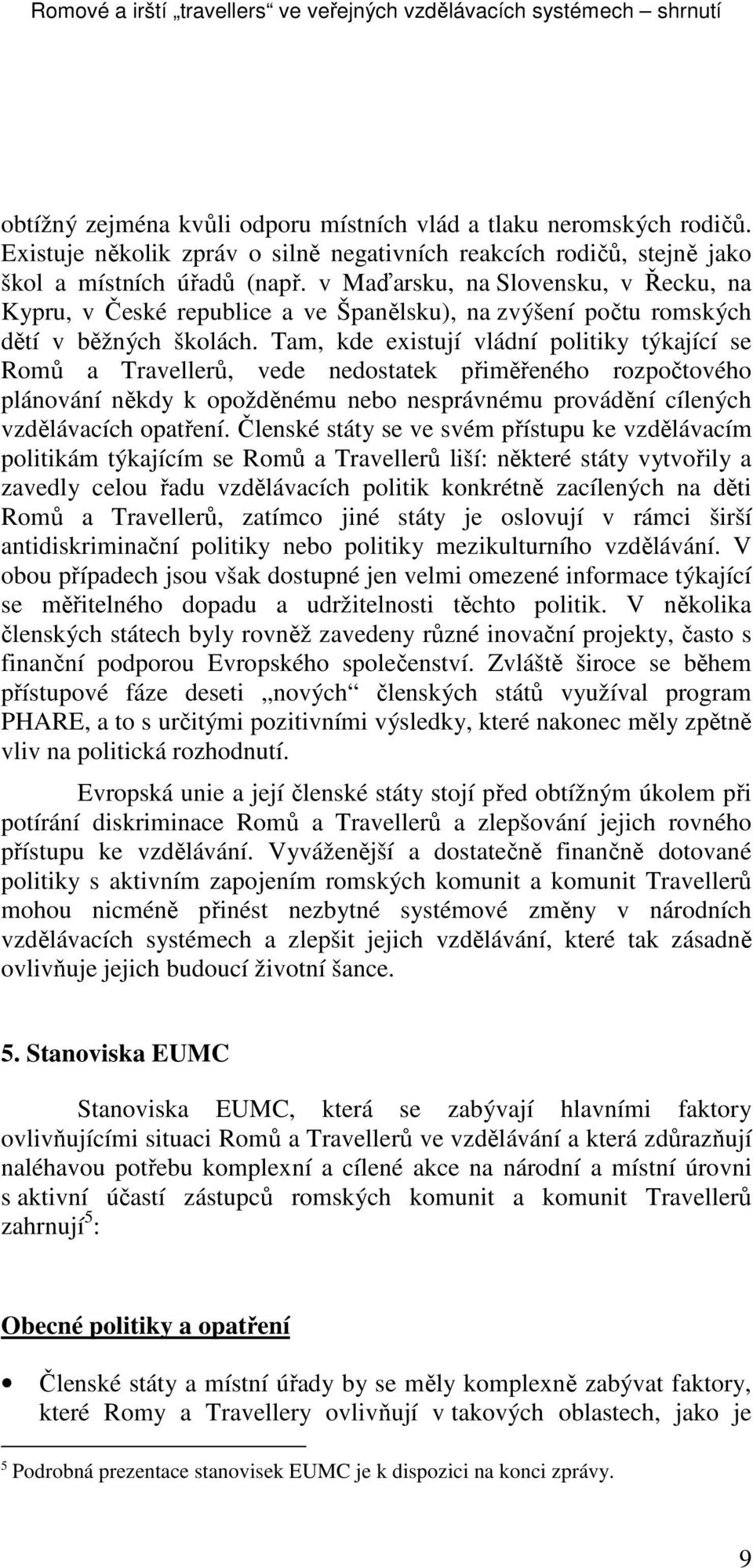 Romové a irští „travellers“ ve veřejných vzdělávacích systémech – shrnutí

obtížný zejména kvůli odporu místních vlád a tlaku neromských rodičů. Existuje několik zpráv o silně negativních reakcích rodičů, stejně jako škol a místních úřadů (např. v Maďarsku, na Slovensku, v Řecku, na Kypru, v České republice a ve Španělsku), na zvýšení počtu romských dětí v běžných školách. Tam, kde existují vládní politiky týkající se Romů a Travellerů, vede nedostatek přiměřeného rozpočtového plánování někdy k opožděnému nebo nesprávnému provádění cílených vzdělávacích opatření. Členské státy se ve svém přístupu ke vzdělávacím politikám týkajícím se Romů a Travellerů liší: některé státy vytvořily a zavedly celou řadu vzdělávacích politik konkrétně zacílených na děti Romů a Travellerů, zatímco jiné státy je oslovují v rámci širší antidiskriminační politiky nebo politiky mezikulturního vzdělávání. V obou případech jsou však dostupné jen velmi omezené informace týkající se měřitelného dopadu a udržitelnosti těchto politik. V několika členských státech byly rovněž zavedeny různé inovační projekty, často s finanční podporou Evropského společenství. Zvláště široce se během přístupové fáze deseti „nových“ členských států využíval program PHARE, a to s určitými pozitivními výsledky, které nakonec měly zpětně vliv na politická rozhodnutí.

Evropská unie a její členské státy stojí před obtížným úkolem při potírání diskriminace Romů a Travellerů a zlepšování jejich rovného přístupu ke vzdělávání. Vyváženější a dostatečně finančně dotované politiky s aktivním zapojením romských komunit a komunit Travellerů mohou nicméně přinést nezbytné systémové změny v národních vzdělávacích systémech a zlepšit jejich vzdělávání, které tak zásadně ovlivňuje jejich budoucí životní šance.

5. Stanoviska EUMC

Stanoviska EUMC, která se zabývají hlavními faktory ovlivňujícími situaci Romů a Travellerů ve vzdělávání a která zdůrazňují naléhavou potřebu komplexní a cílené akce na národní a místní úrovni s aktivní účastí zástupců romských komunit a komunit Travellerů zahrnují$^5$:

Obecné politiky a opatření

• Členské státy a místní úřady by se měly komplexně zabývat faktory, které Romy a Travellery ovlivňují v takových oblastech, jako je

$^5$ Podrobná prezentace stanovisek EUMC je k dispozici na konci zprávy.

9